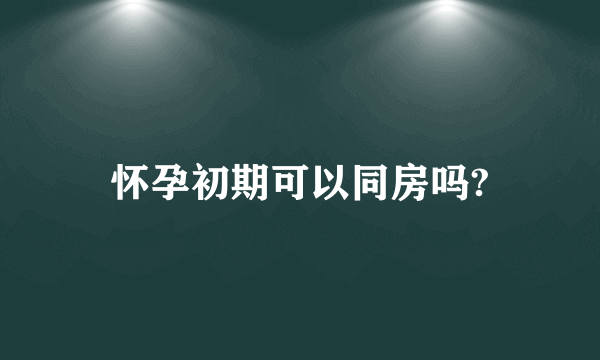 怀孕初期可以同房吗?